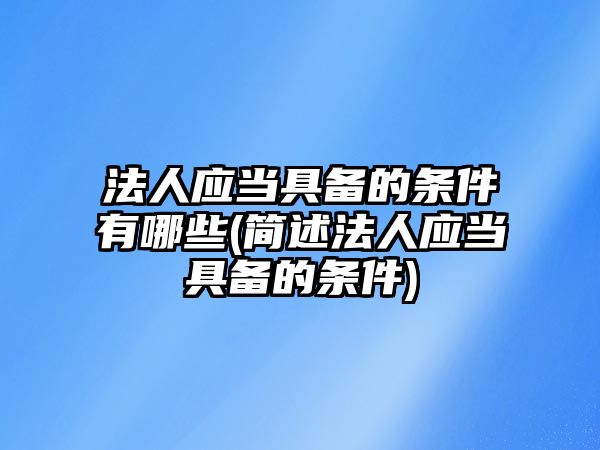 法人应当具备的条件有哪些(简述法人应当具备的条件)